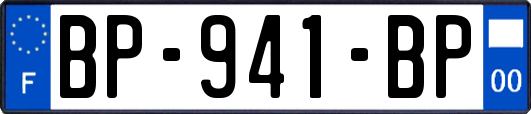 F
BP-941-BP
00